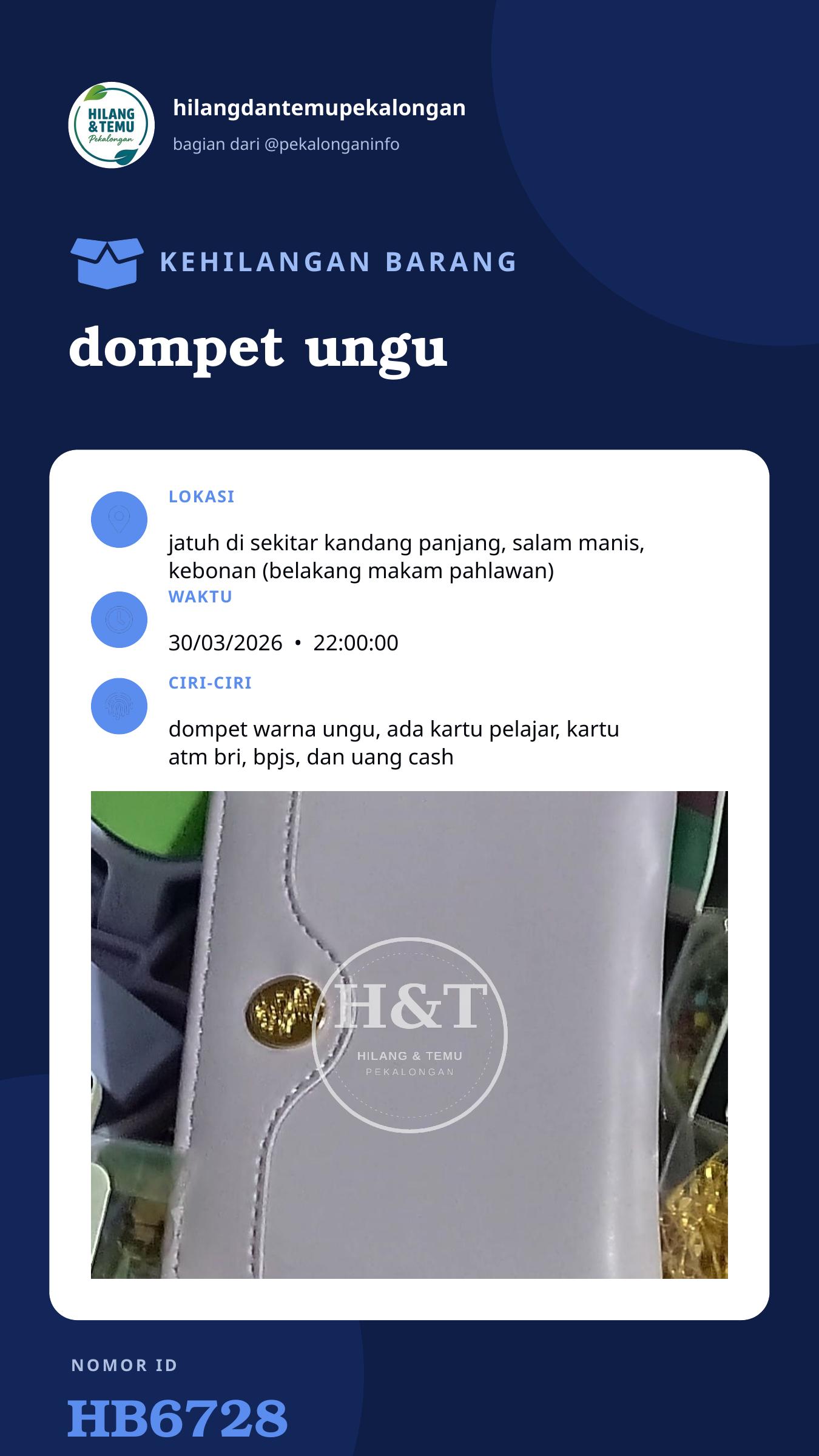 HILANG & TEMU Pekalongan

hilangdantemupekalongan

bagian dari @pekalonganinfo

KEHILANGAN BARANG

dompet ungu

LOKASI

jatuh di sekitar kandang panjang, salam manis, kebonan (belakang makam pahlawan)

WAKTU

30/03/2026 • 22:00:00

CIRI-CIRI

dompet warna ungu, ada kartu pelajar, kartu atm bri, bpjs, dan uang cash

NOMOR ID

HB6728

H&T HILANG & TEMU PEKALONGAN